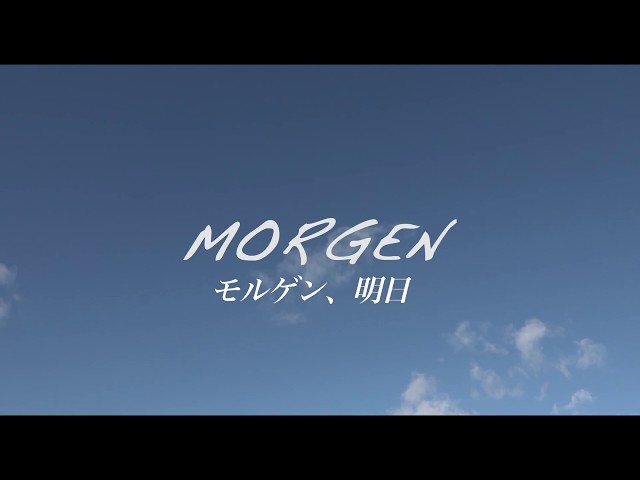 MORGEN
モルゲン、明日